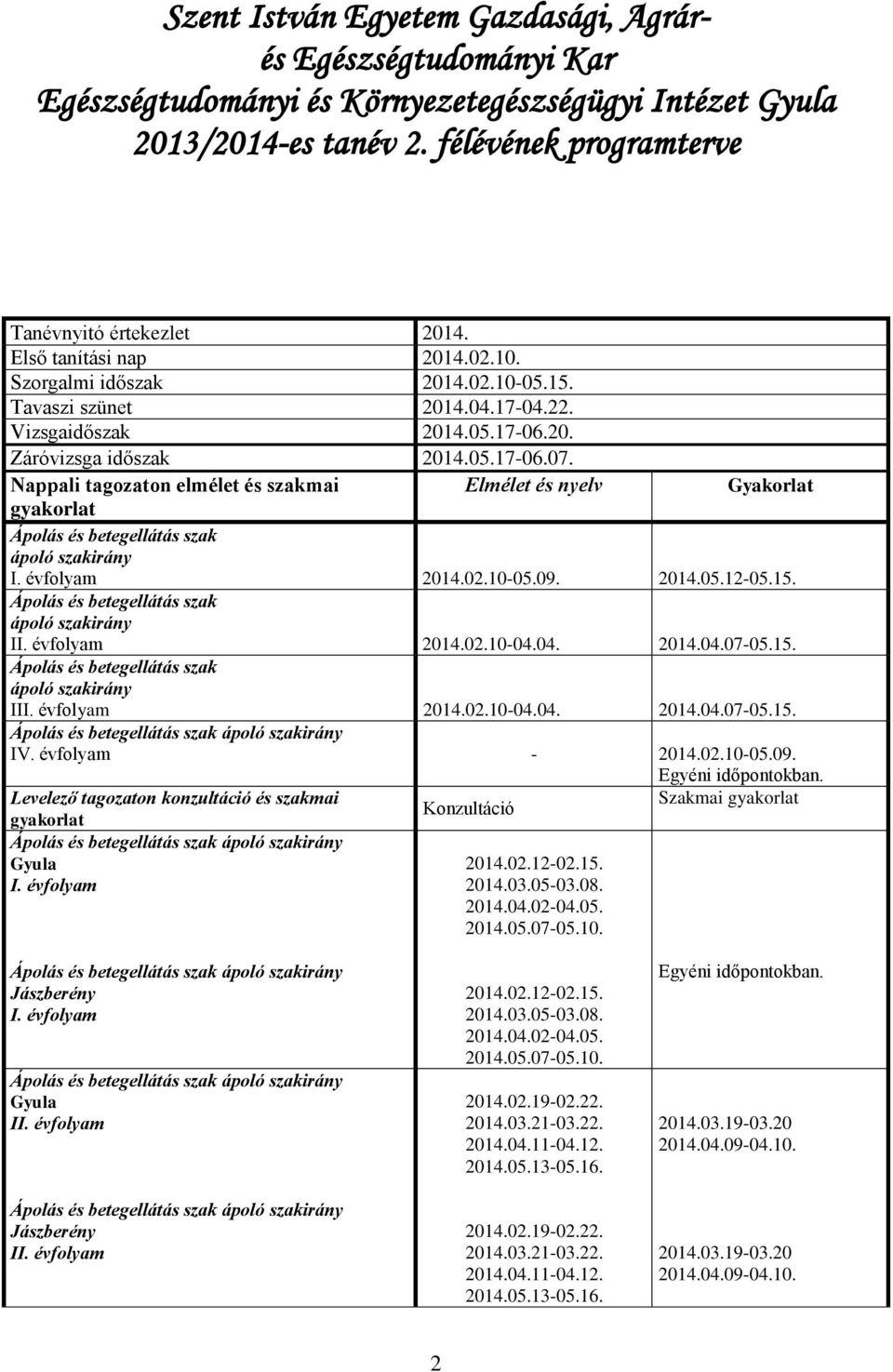 Szent István Egyetem Gazdasági, Agrár- és Egészségtudományi Kar
Egészségtudományi és Környezetegészségügyi Intézet Gyula
2013/2014-es tanév 2. félévének programterve

| | | |
|---|---|---|
| Tanévnyitó értekezlet | 2014. | |
| Első tanítási nap | 2014.02.10. | |
| Szorgalmi időszak | 2014.02.10-05.15. | |
| Tavaszi szünet | 2014.04.17-04.22. | |
| Vizsgaidőszak | 2014.05.17-06.20. | |
| Záróvizsga időszak | 2014.05.17-06.07. | |
| Nappali tagozaton elmélet és szakmai gyakorlat | Elmélet és nyelv | Gyakorlat |
| Ápolás és betegellátás szak ápoló szakirány I. évfolyam | 2014.02.10-05.09. | 2014.05.12-05.15. |
| Ápolás és betegellátás szak ápoló szakirány II. évfolyam | 2014.02.10-04.04. | 2014.04.07-05.15. |
| Ápolás és betegellátás szak ápoló szakirány III. évfolyam | 2014.02.10-04.04. | 2014.04.07-05.15. |
| Ápolás és betegellátás szak ápoló szakirány IV. évfolyam | - | 2014.02.10-05.09. Egyéni időpontokban. |
| Levelező tagozaton konzultáció és szakmai gyakorlat | Konzultáció | Szakmai gyakorlat |
| Ápolás és betegellátás szak ápoló szakirány Gyula I. évfolyam | 2014.02.12-02.15. 2014.03.05-03.08. 2014.04.02-04.05. 2014.05.07-05.10. | |
| Ápolás és betegellátás szak ápoló szakirány Jászberény I. évfolyam | 2014.02.12-02.15. 2014.03.05-03.08. 2014.04.02-04.05. 2014.05.07-05.10. | Egyéni időpontokban. |
| Ápolás és betegellátás szak ápoló szakirány Gyula II. évfolyam | 2014.02.19-02.22. 2014.03.21-03.22. 2014.04.11-04.12. 2014.05.13-05.16. | 2014.03.19-03.20 2014.04.09-04.10. |
| Ápolás és betegellátás szak ápoló szakirány Jászberény II. évfolyam | 2014.02.19-02.22. 2014.03.21-03.22. 2014.04.11-04.12. 2014.05.13-05.16. | 2014.03.19-03.20 2014.04.09-04.10. |

2